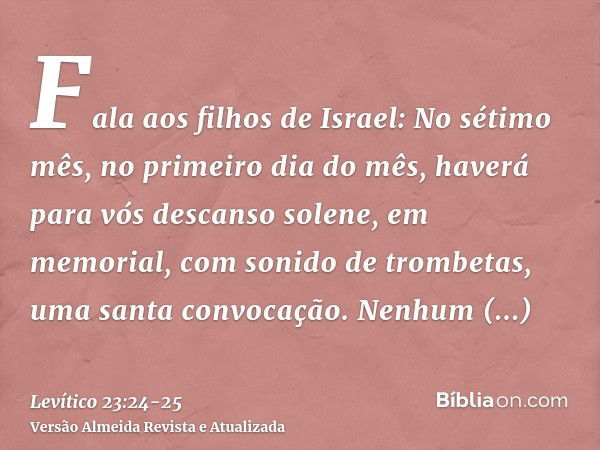 Fala aos filhos de Israel: No sétimo mês, no primeiro dia do mês, haverá para vós descanso solene, em memorial, com sonido de trombetas, uma santa convocação. Nenhum (...)

Levítico 23:24-25
Versão Almeida Revista e Atualizada

Bíbliaon.com